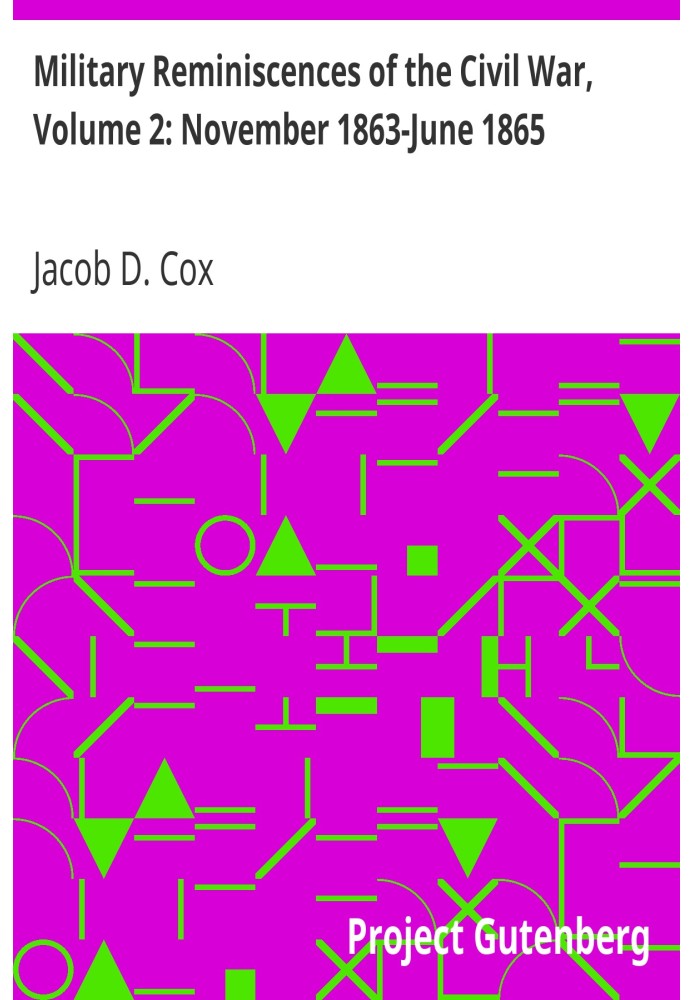 Military Reminiscences of the Civil War, Volume 2: November 1863-June 1865

Jacob D. Cox

Project Gutenberg